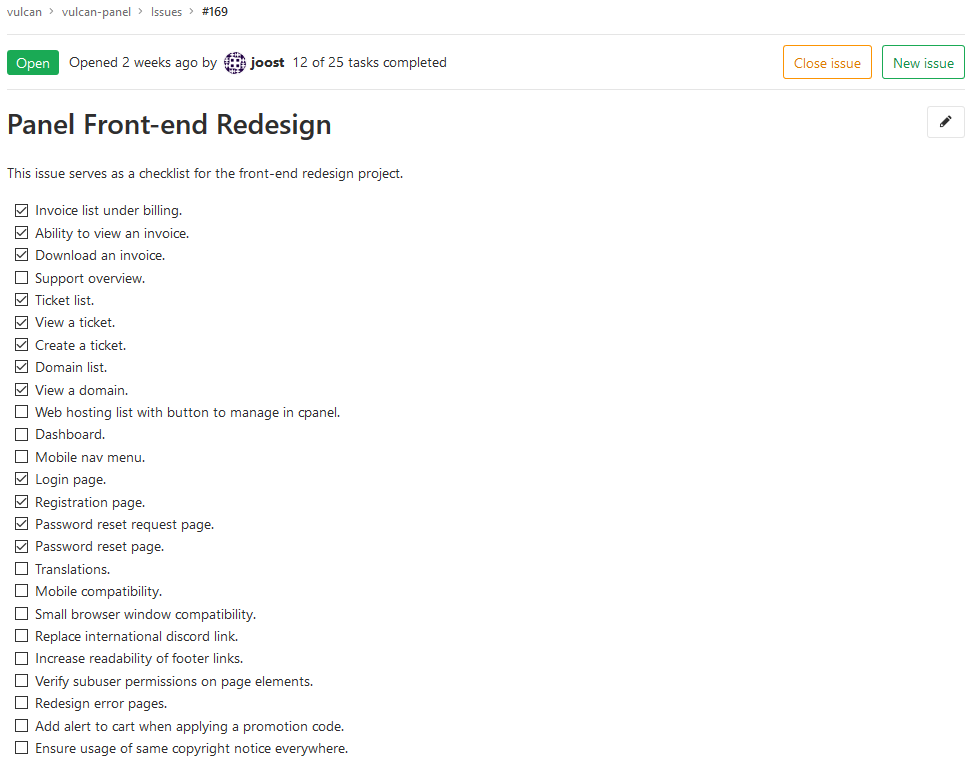 vulcan > vulcan-panel > Issues > #169

Open Opened 2 weeks ago by joost 12 of 25 tasks completed

Close issue New issue

Panel Front-end Redesign

This issue serves as a checklist for the front-end redesign project.

☑ Invoice list under billing.
☑ Ability to view an invoice.
☑ Download an invoice.
☐ Support overview.
☑ Ticket list.
☑ View a ticket.
☑ Create a ticket.
☑ Domain list.
☑ View a domain.
☐ Web hosting list with button to manage in cpanel.
☐ Dashboard.
☐ Mobile nav menu.
☑ Login page.
☑ Registration page.
☑ Password reset request page.
☑ Password reset page.
☐ Translations.
☐ Mobile compatibility.
☐ Small browser window compatibility.
☐ Replace international discord link.
☐ Increase readability of footer links.
☐ Verify subuser permissions on page elements.
☐ Redesign error pages.
☐ Add alert to cart when applying a promotion code.
☐ Ensure usage of same copyright notice everywhere.